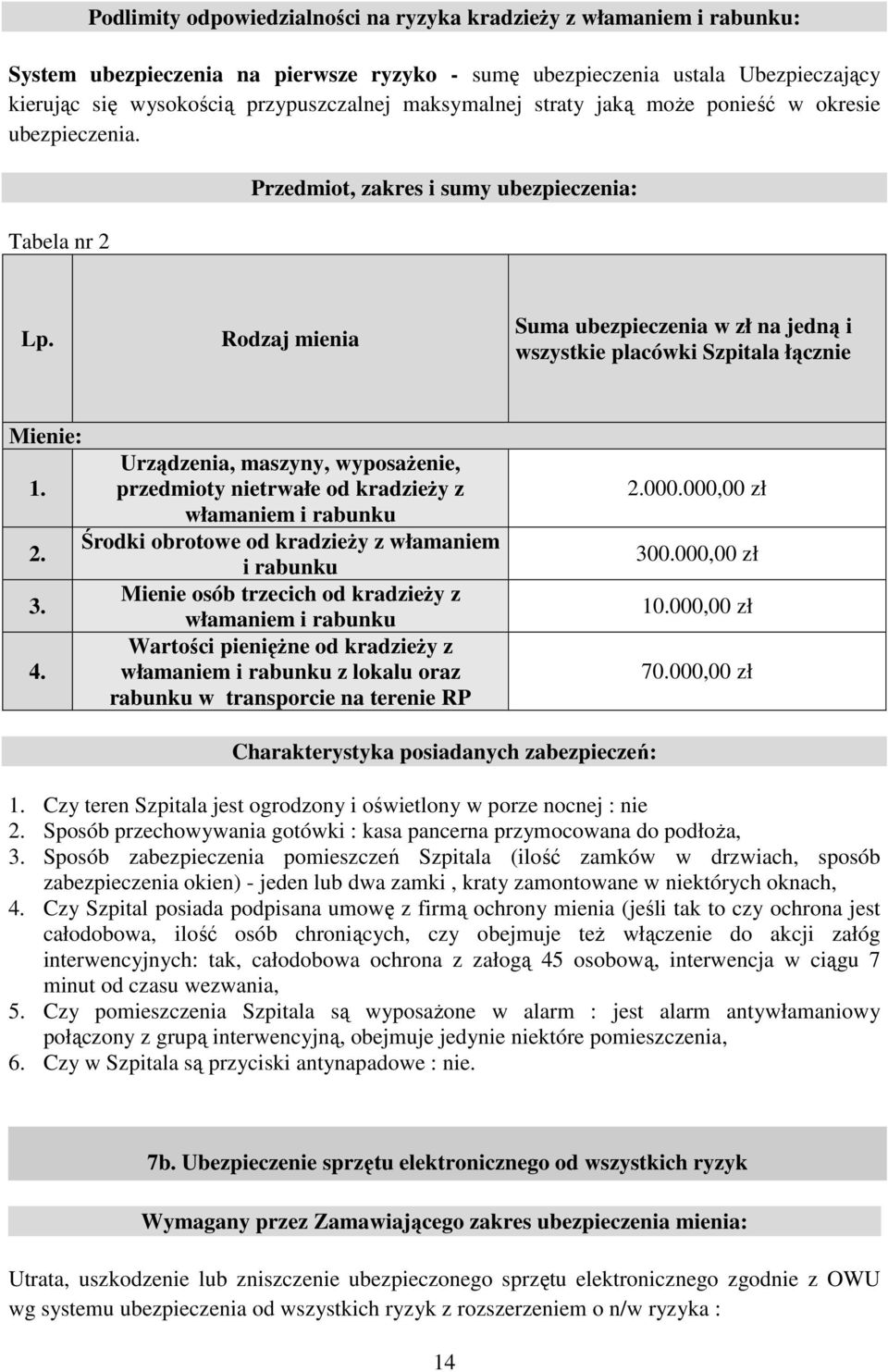 Podlimity odpowiedzialności na ryzyka kradzieży z włamaniem i rabunku:

System ubezpieczenia na pierwsze ryzyko - sumę ubezpieczenia ustala Ubezpieczający kierując się wysokością przypuszczalnej maksymalnej straty jaką może ponieść w okresie ubezpieczenia.

Przedmiot, zakres i sumy ubezpieczenia:

Tabela nr 2

| Lp. | Rodzaj mienia | Suma ubezpieczenia w zł na jedną i wszystkie placówki Szpitala łącznie |
|---|---|---|
| Mienie: | | |
| 1. | Urządzenia, maszyny, wyposażenie, przedmioty nietrwałe od kradzieży z włamaniem i rabunku | 2.000.000,00 zł |
| 2. | Środki obrotowe od kradzieży z włamaniem i rabunku | 300.000,00 zł |
| 3. | Mienie osób trzecich od kradzieży z włamaniem i rabunku | 10.000,00 zł |
| 4. | Wartości pieniężne od kradzieży z włamaniem i rabunku z lokalu oraz rabunku w transporcie na terenie RP | 70.000,00 zł |

Charakterystyka posiadanych zabezpieczeń:

1. Czy teren Szpitala jest ogrodzony i oświetlony w porze nocnej : nie
2. Sposób przechowywania gotówki : kasa pancerna przymocowana do podłoża,
3. Sposób zabezpieczenia pomieszczeń Szpitala (ilość zamków w drzwiach, sposób zabezpieczenia okien) - jeden lub dwa zamki , kraty zamontowane w niektórych oknach,
4. Czy Szpital posiada podpisana umowę z firmą ochrony mienia (jeśli tak to czy ochrona jest całodobowa, ilość osób chroniących, czy obejmuje też włączenie do akcji załóg interwencyjnych: tak, całodobowa ochrona z załogą 45 osobową, interwencja w ciągu 7 minut od czasu wezwania,
5. Czy pomieszczenia Szpitala są wyposażone w alarm : jest alarm antywłamaniowy połączony z grupą interwencyjną, obejmuje jedynie niektóre pomieszczenia,
6. Czy w Szpitala są przyciski antynapadowe : nie.

7b. Ubezpieczenie sprzętu elektronicznego od wszystkich ryzyk

Wymagany przez Zamawiającego zakres ubezpieczenia mienia:

Utrata, uszkodzenie lub zniszczenie ubezpieczonego sprzętu elektronicznego zgodnie z OWU wg systemu ubezpieczenia od wszystkich ryzyk z rozszerzeniem o n/w ryzyka :

14